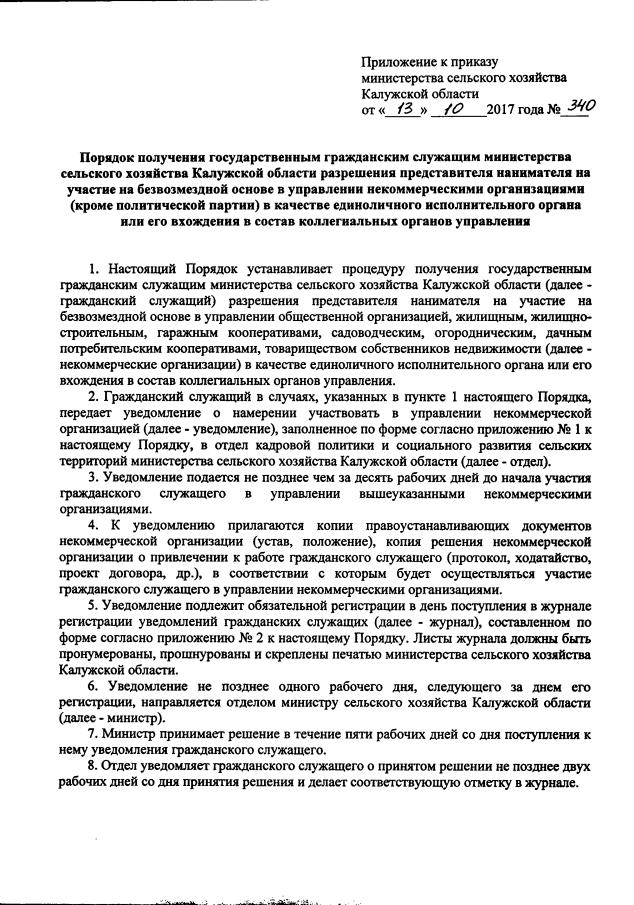 Приложение к приказу
министерства сельского хозяйства
Калужской области
от « 13 » 10 2017 года № 340

Порядок получения государственным гражданским служащим министерства сельского хозяйства Калужской области разрешения представителя нанимателя на участие на безвозмездной основе в управлении некоммерческими организациями (кроме политической партии) в качестве единоличного исполнительного органа или его вхождения в состав коллегиальных органов управления

1. Настоящий Порядок устанавливает процедуру получения государственным гражданским служащим министерства сельского хозяйства Калужской области (далее - гражданский служащий) разрешения представителя нанимателя на участие на безвозмездной основе в управлении общественной организацией, жилищным, жилищно-строительным, гаражным кооперативами, садоводческим, огородническим, дачным потребительским кооперативами, товариществом собственников недвижимости (далее - некоммерческие организации) в качестве единоличного исполнительного органа или его вхождения в состав коллегиальных органов управления.

2. Гражданский служащий в случаях, указанных в пункте 1 настоящего Порядка, передает уведомление о намерении участвовать в управлении некоммерческой организацией (далее - уведомление), заполненное по форме согласно приложению № 1 к настоящему Порядку, в отдел кадровой политики и социального развития сельских территорий министерства сельского хозяйства Калужской области (далее - отдел).

3. Уведомление подается не позднее чем за десять рабочих дней до начала участия гражданского служащего в управлении вышеуказанными некоммерческими организациями.

4. К уведомлению прилагаются копии правоустанавливающих документов некоммерческой организации (устав, положение), копия решения некоммерческой организации о привлечении к работе гражданского служащего (протокол, ходатайство, проект договора, др.), в соответствии с которым будет осуществляться участие гражданского служащего в управлении некоммерческими организациями.

5. Уведомление подлежит обязательной регистрации в день поступления в журнале регистрации уведомлений гражданских служащих (далее - журнал), составленном по форме согласно приложению № 2 к настоящему Порядку. Листы журнала должны быть пронумерованы, прошнурованы и скреплены печатью министерства сельского хозяйства Калужской области.

6. Уведомление не позднее одного рабочего дня, следующего за днем его регистрации, направляется отделом министру сельского хозяйства Калужской области (далее - министр).

7. Министр принимает решение в течение пяти рабочих дней со дня поступления к нему уведомления гражданского служащего.

8. Отдел уведомляет гражданского служащего о принятом решении не позднее двух рабочих дней со дня принятия решения и делает соответствующую отметку в журнале.